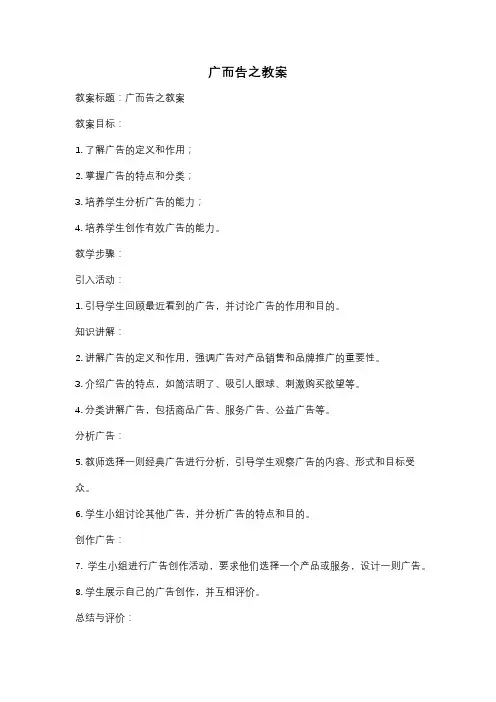 广而告之教案

教案标题：广而告之教案

教案目标：

1. 了解广告的定义和作用；

2. 掌握广告的特点和分类；

3. 培养学生分析广告的能力；

4. 培养学生创作有效广告的能力。

教学步骤：

引入活动：

1. 引导学生回顾最近看到的广告，并讨论广告的作用和目的。

知识讲解：

2. 讲解广告的定义和作用，强调广告对产品销售和品牌推广的重要性。

3. 介绍广告的特点，如简洁明了、吸引人眼球、刺激购买欲望等。

4. 分类讲解广告，包括商品广告、服务广告、公益广告等。

分析广告：

5. 教师选择一则经典广告进行分析，引导学生观察广告的内容、形式和目标受众。

6. 学生小组讨论其他广告，并分析广告的特点和目的。

创作广告：

7. 学生小组进行广告创作活动，要求他们选择一个产品或服务，设计一则广告。

8. 学生展示自己的广告创作，并互相评价。

总结与评价：